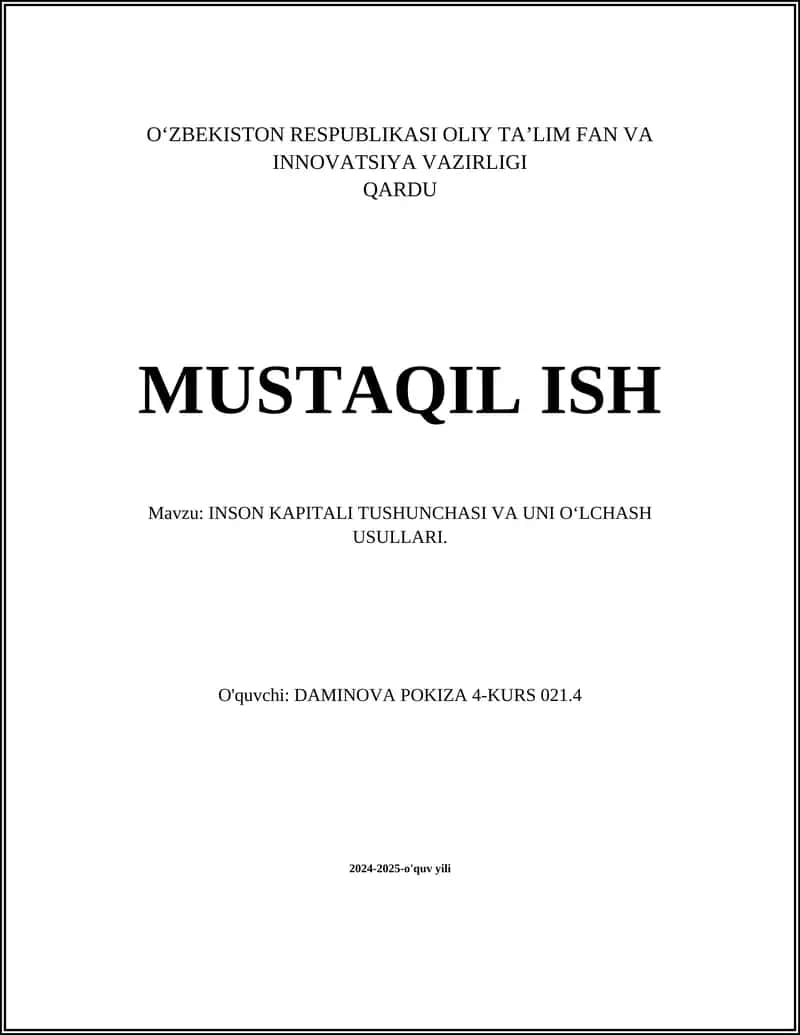 O‘ZBEKISTON RESPUBLIKASI OLIY TA’LIM FAN VA INNOVATSIYA VAZIRLIGI
QARDU

MUSTAQIL ISH

Mavzu: INSON KAPITALI TUSHUNCHASI VA UNI O‘LCHASH USULLARI.

O'quvchi: DAMINOVA POKIZA 4-KURS 021.4

2024-2025-o'quv yili